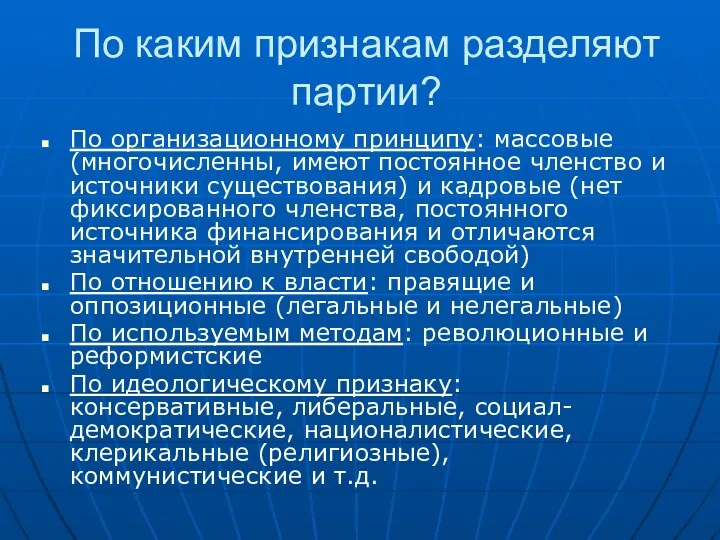 По каким признакам разделяют партии?

По организационному принципу: массовые (многочисленны, имеют постоянное членство и источники существования) и кадровые (нет фиксированного членства, постоянного источника финансирования и отличаются значительной внутренней свободой)

По отношению к власти: правящие и оппозиционные (легальные и нелегальные)

По используемым методам: революционные и реформистские

По идеологическому признаку: консервативные, либеральные, социал-демократические, националистические, клерикальные (религиозные), коммунистические и т.д.